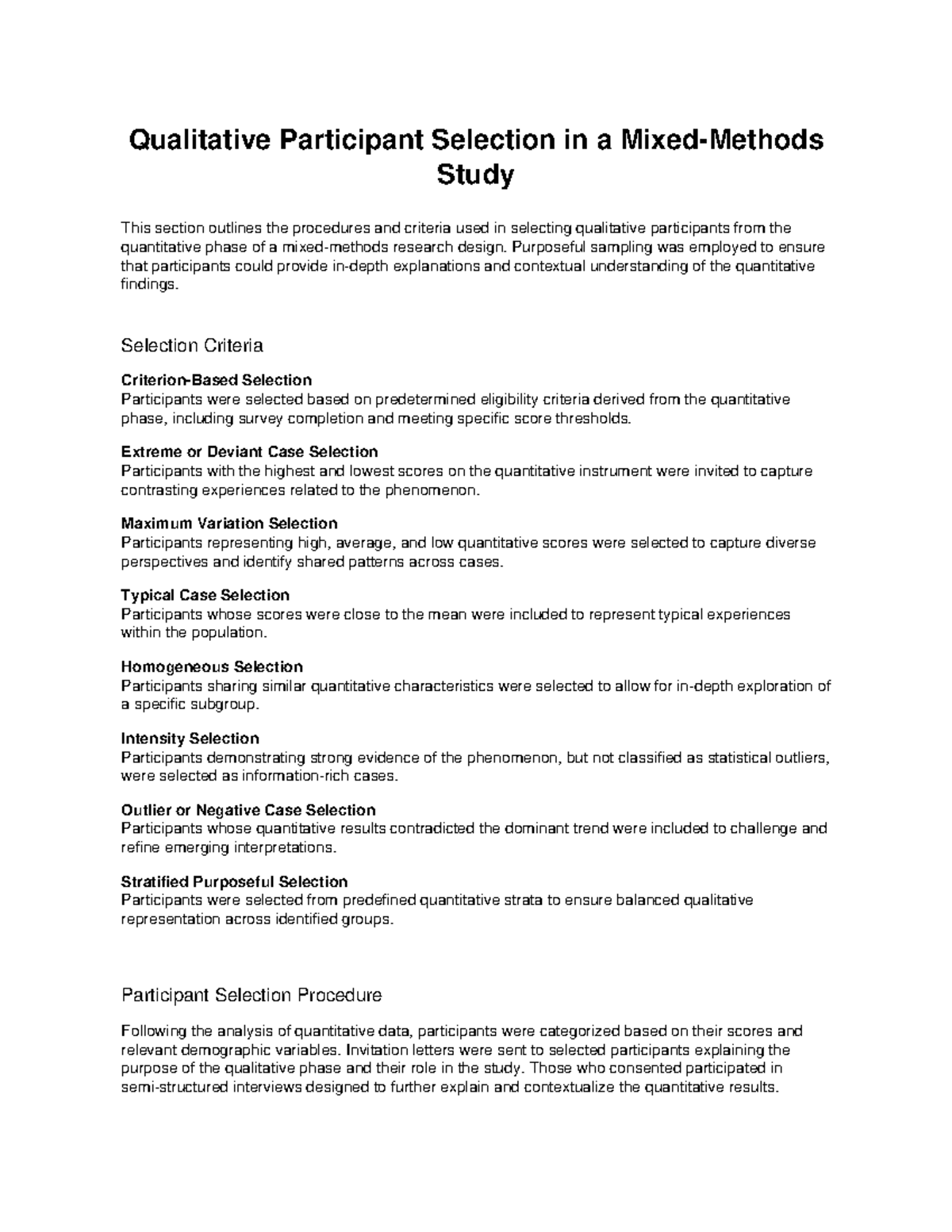 Qualitative Participant Selection in a Mixed-Methods Study

This section outlines the procedures and criteria used in selecting qualitative participants from the quantitative phase of a mixed-methods research design. Purposeful sampling was employed to ensure that participants could provide in-depth explanations and contextual understanding of the quantitative findings.

Selection Criteria

Criterion-Based Selection
Participants were selected based on predetermined eligibility criteria derived from the quantitative phase, including survey completion and meeting specific score thresholds.

Extreme or Deviant Case Selection
Participants with the highest and lowest scores on the quantitative instrument were invited to capture contrasting experiences related to the phenomenon.

Maximum Variation Selection
Participants representing high, average, and low quantitative scores were selected to capture diverse perspectives and identify shared patterns across cases.

Typical Case Selection
Participants whose scores were close to the mean were included to represent typical experiences within the population.

Homogeneous Selection
Participants sharing similar quantitative characteristics were selected to allow for in-depth exploration of a specific subgroup.

Intensity Selection
Participants demonstrating strong evidence of the phenomenon, but not classified as statistical outliers, were selected as information-rich cases.

Outlier or Negative Case Selection
Participants whose quantitative results contradicted the dominant trend were included to challenge and refine emerging interpretations.

Stratified Purposeful Selection
Participants were selected from predefined quantitative strata to ensure balanced qualitative representation across identified groups.

Participant Selection Procedure

Following the analysis of quantitative data, participants were categorized based on their scores and relevant demographic variables. Invitation letters were sent to selected participants explaining the purpose of the qualitative phase and their role in the study. Those who consented participated in semi-structured interviews designed to further explain and contextualize the quantitative results.